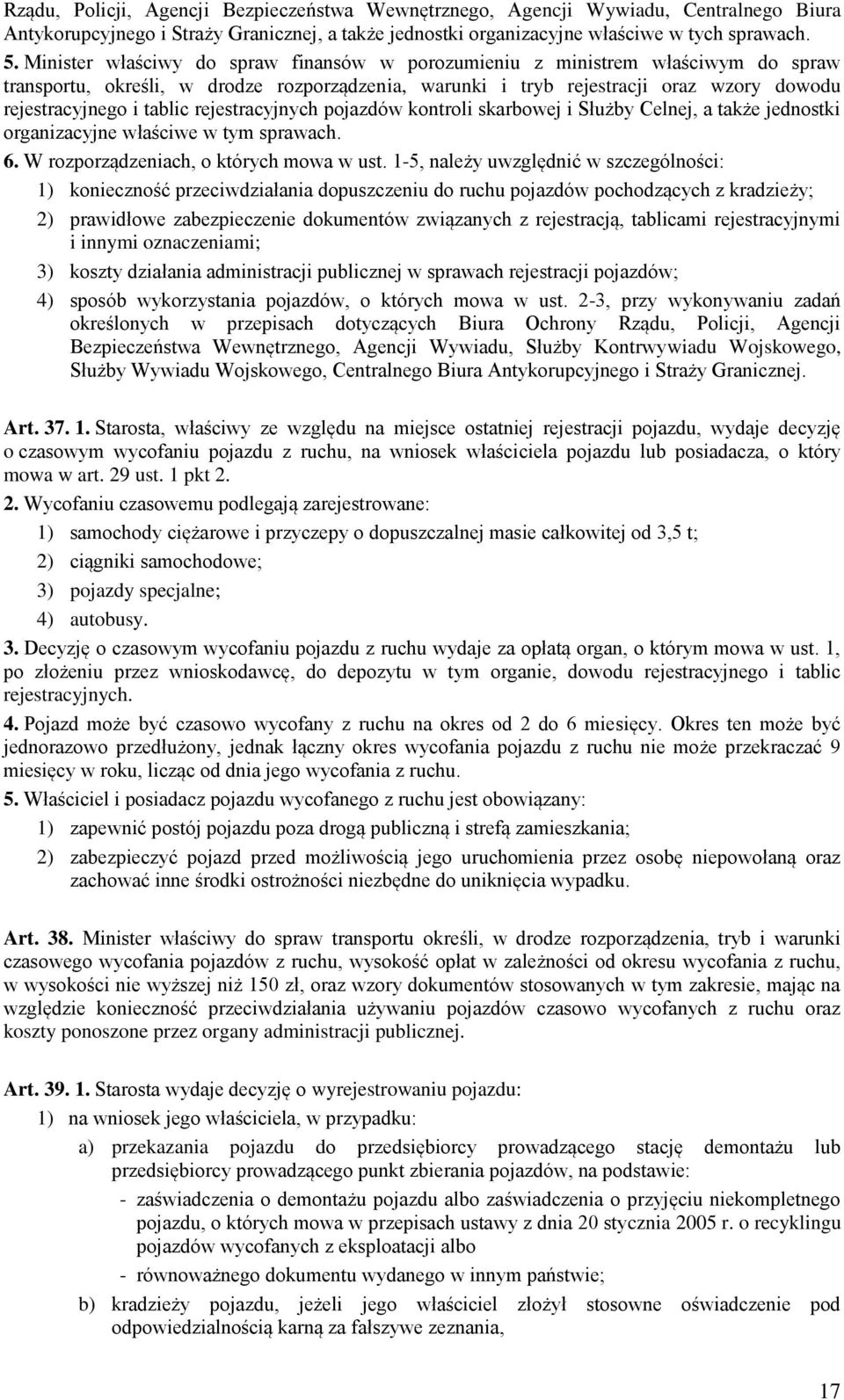 Rządu, Policji, Agencji Bezpieczeństwa Wewnętrznego, Agencji Wywiadu, Centralnego Biura Antykorupcyjnego i Straży Granicznej, a także jednostki organizacyjne właściwe w tych sprawach.

5. Minister właściwy do spraw finansów w porozumieniu z ministrem właściwym do spraw transportu, określi, w drodze rozporządzenia, warunki i tryb rejestracji oraz wzory dowodu rejestracyjnego i tablic rejestracyjnych pojazdów kontroli skarbowej i Służby Celnej, a także jednostki organizacyjne właściwe w tym sprawach.

6. W rozporządzeniach, o których mowa w ust. 1-5, należy uwzględnić w szczególności:

1) konieczność przeciwdziałania dopuszczeniu do ruchu pojazdów pochodzących z kradzieży;

2) prawidłowe zabezpieczenie dokumentów związanych z rejestracją, tablicami rejestracyjnymi i innymi oznaczeniami;

3) koszty działania administracji publicznej w sprawach rejestracji pojazdów;

4) sposób wykorzystania pojazdów, o których mowa w ust. 2-3, przy wykonywaniu zadań określonych w przepisach dotyczących Biura Ochrony Rządu, Policji, Agencji Bezpieczeństwa Wewnętrznego, Agencji Wywiadu, Służby Kontrwywiadu Wojskowego, Służby Wywiadu Wojskowego, Centralnego Biura Antykorupcyjnego i Straży Granicznej.

Art. 37. 1. Starosta, właściwy ze względu na miejsce ostatniej rejestracji pojazdu, wydaje decyzję o czasowym wycofaniu pojazdu z ruchu, na wniosek właściciela pojazdu lub posiadacza, o który mowa w art. 29 ust. 1 pkt 2.

2. Wycofaniu czasowemu podlegają zarejestrowane:

1) samochody ciężarowe i przyczepy o dopuszczalnej masie całkowitej od 3,5 t;

2) ciągniki samochodowe;

3) pojazdy specjalne;

4) autobusy.

3. Decyzję o czasowym wycofaniu pojazdu z ruchu wydaje za opłatą organ, o którym mowa w ust. 1, po złożeniu przez wnioskodawcę, do depozytu w tym organie, dowodu rejestracyjnego i tablic rejestracyjnych.

4. Pojazd może być czasowo wycofany z ruchu na okres od 2 do 6 miesięcy. Okres ten może być jednorazowo przedłużony, jednak łączny okres wycofania pojazdu z ruchu nie może przekraczać 9 miesięcy w roku, licząc od dnia jego wycofania z ruchu.

5. Właściciel i posiadacz pojazdu wycofanego z ruchu jest obowiązany:

1) zapewnić postój pojazdu poza drogą publiczną i strefą zamieszkania;

2) zabezpieczyć pojazd przed możliwością jego uruchomienia przez osobę niepowołaną oraz zachować inne środki ostrożności niezbędne do uniknięcia wypadku.

Art. 38. Minister właściwy do spraw transportu określi, w drodze rozporządzenia, tryb i warunki czasowego wycofania pojazdów z ruchu, wysokość opłat w zależności od okresu wycofania z ruchu, w wysokości nie wyższej niż 150 zł, oraz wzory dokumentów stosowanych w tym zakresie, mając na względzie konieczność przeciwdziałania używaniu pojazdów czasowo wycofanych z ruchu oraz koszty ponoszone przez organy administracji publicznej.

Art. 39. 1. Starosta wydaje decyzję o wyrejestrowaniu pojazdu:

1) na wniosek jego właściciela, w przypadku:

a) przekazania pojazdu do przedsiębiorcy prowadzącego stację demontażu lub przedsiębiorcy prowadzącego punkt zbierania pojazdów, na podstawie:

- zaświadczenia o demontażu pojazdu albo zaświadczenia o przyjęciu niekompletnego pojazdu, o których mowa w przepisach ustawy z dnia 20 stycznia 2005 r. o recyklingu pojazdów wycofanych z eksploatacji albo

- równoważnego dokumentu wydanego w innym państwie;

b) kradzieży pojazdu, jeżeli jego właściciel złożył stosowne oświadczenie pod odpowiedzialnością karną za fałszywe zeznania,

17